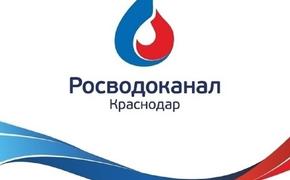 Росводоканал
Краснодар